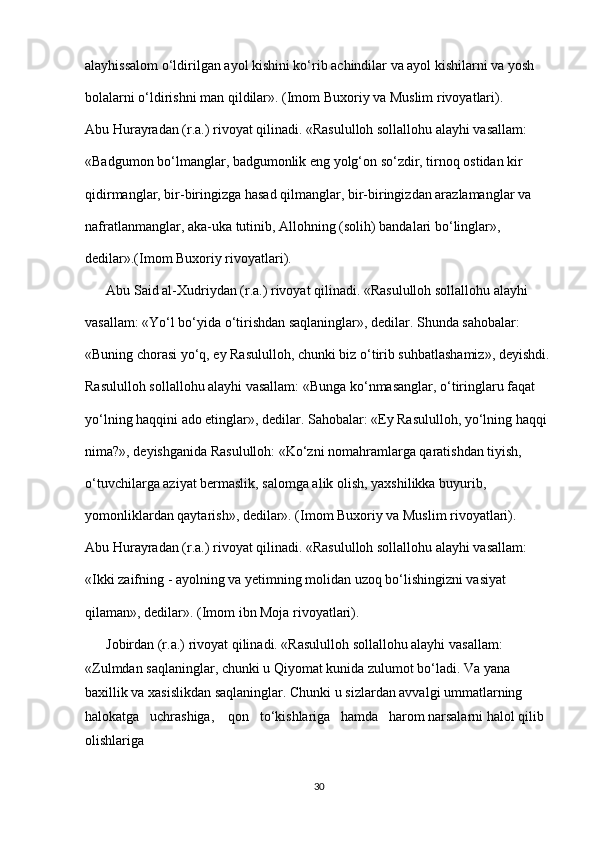 alayhissalom o‘ldirilgan ayol kishini ko‘rib achindilar va ayol kishilarni va yosh bolalarni o‘ldirishni man qildilar». (Imom Buxoriy va Muslim rivoyatlari).

Abu Hurayradan (r.a.) rivoyat qilinadi. «Rasululloh sollallohu alayhi vasallam: «Badgumon bo‘lmanglar, badgumonlik eng yolg‘on so‘zdir, tirnoq ostidan kir qidirmanglar, bir-biringizga hasad qilmanglar, bir-biringizdan arazlamanglar va nafratlanmanglar, aka-uka tutinib, Allohning (solih) bandalari bo‘linglar», dedilar».(Imom Buxoriy rivoyatlari).

Abu Said al-Xudriydan (r.a.) rivoyat qilinadi. «Rasululloh sollallohu alayhi vasallam: «Yo‘l bo‘yida o‘tirishdan saqlaninglar», dedilar. Shunda sahobalar: «Buning chorasi yo‘q, ey Rasululloh, chunki biz o‘tirib suhbatlashamiz», deyishdi. Rasululloh sollallohu alayhi vasallam: «Bunga ko‘nmasanglar, o‘tiringlaru faqat yo‘lning haqqini ado etinglar», dedilar. Sahobalar: «Ey Rasululloh, yo‘lning haqqi nima?», deyishganida Rasululloh: «Ko‘zni nomahramlarga qaratishdan tiyish, o‘tuvchilarga aziyat bermaslik, salomga alik olish, yaxshilikka buyurib, yomonliklardan qaytarish», dedilar». (Imom Buxoriy va Muslim rivoyatlari).

Abu Hurayradan (r.a.) rivoyat qilinadi. «Rasululloh sollallohu alayhi vasallam: «Ikki zaifning - ayolning va yetimning molidan uzoq bo‘lishingizni vasiyat qilaman», dedilar». (Imom ibn Moja rivoyatlari).

Jobirdan (r.a.) rivoyat qilinadi. «Rasululloh sollallohu alayhi vasallam: «Zulmdan saqlaninglar, chunki u Qiyomat kunida zulumot bo‘ladi. Va yana baxillik va xasislikdan saqlaninglar. Chunki u sizlardan avvalgi ummatlarning halokatga uchrashiga, qon to‘kishlariga hamda harom narsalarni halol qilib olishlariga

30